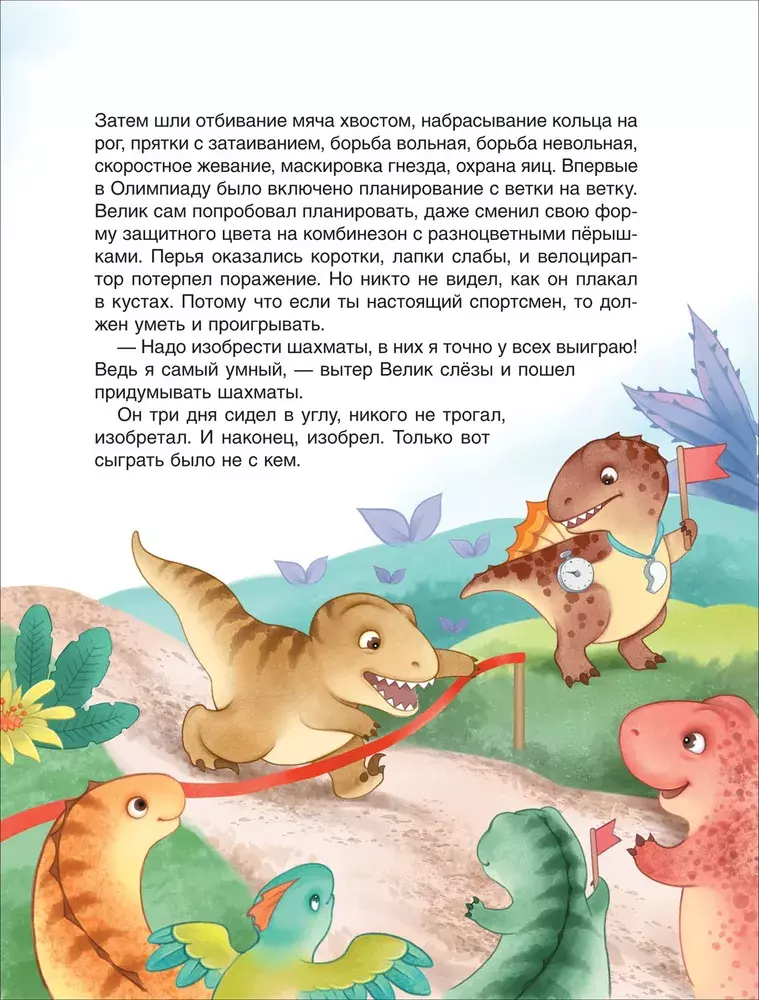 Затем шли отбивание мяча хвостом, набрасывание кольца на рог, прятки с затаиванием, борьба вольная, борьба невольная, скоростное жевание, маскировка гнезда, охрана яиц. Впервые в Олимпиаду было включено планирование с ветки на ветку. Велик сам попробовал планировать, даже сменил свою форму защитного цвета на комбинезон с разноцветными пёрышками. Перья оказались коротки, лапки слабы, и велоцираптор потерпел поражение. Но никто не видел, как он плакал в кустах. Потому что если ты настоящий спортсмен, то должен уметь и проигрывать.

— Надо изобрести шахматы, в них я точно у всех выиграю! Ведь я самый умный, — вытер Велик слёзы и пошел придумывать шахматы.

Он три дня сидел в углу, никого не трогал, изобретал. И наконец, изобрел. Только вот сыграть было не с кем.